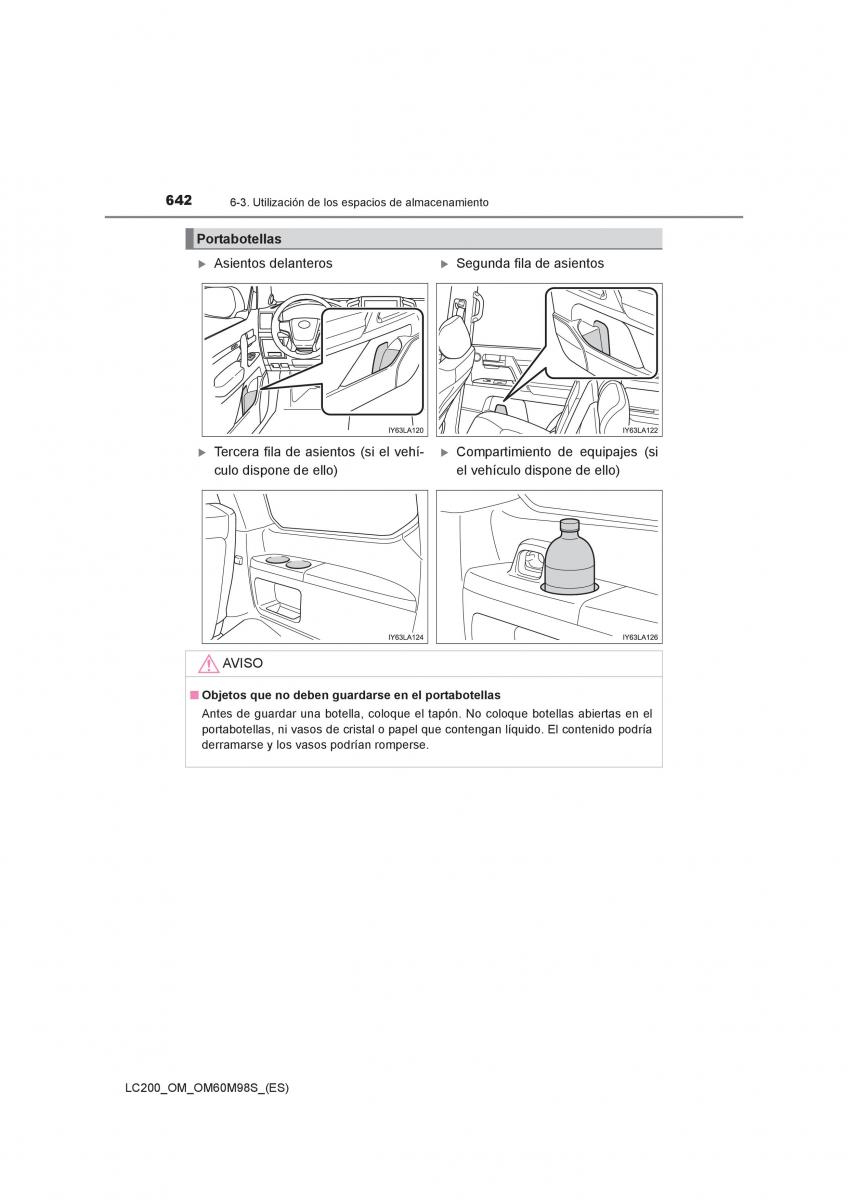 642 6-3. Utilización de los espacios de almacenamiento

Portabotellas

▶ Asientos delanteros

IY63LA120

▶ Segunda fila de asientos

IY63LA122

▶ Tercera fila de asientos (si el vehículo dispone de ello)

IY63LA124

▶ Compartimiento de equipajes (si el vehículo dispone de ello)

IY63LA126

AVISO

■ Objetos que no deben guardarse en el portabotellas
Antes de guardar una botella, coloque el tapón. No coloque botellas abiertas en el portabotellas, ni vasos de cristal o papel que contengan líquido. El contenido podría derramarse y los vasos podrían romperse.

LC200_OM_OM60M98S_(ES)